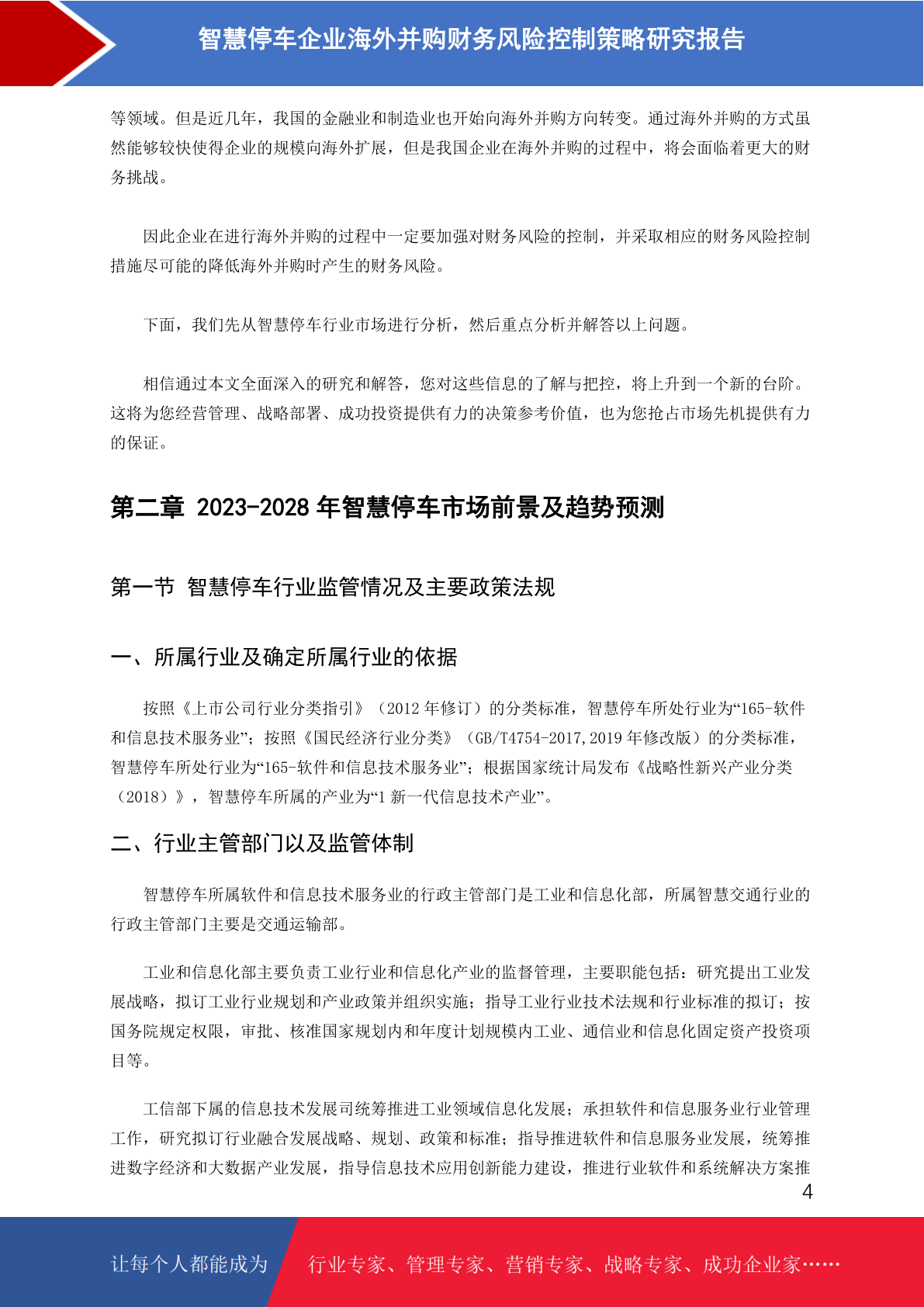 智慧停车企业海外并购财务风险控制策略研究报告

等领域。但是近几年，我国的金融业和制造业也开始向海外并购方向转变。通过海外并购的方式虽然能够较快使得企业的规模向海外扩展，但是我国企业在海外并购的过程中，将会面临着更大的财务挑战。

因此企业在进行海外并购的过程中一定要加强对财务风险的控制，并采取相应的财务风险控制措施尽可能的降低海外并购时产生的财务风险。

下面，我们先从智慧停车行业市场进行分析，然后重点分析并解答以上问题。

相信通过本文全面深入的研究和解答，您对这些信息的了解与把控，将上升到一个新的台阶。这将为您经营管理、战略部署、成功投资提供有力的决策参考价值，也为您抢占市场先机提供有力的保证。

第二章 2023-2028 年智慧停车市场前景及趋势预测

第一节 智慧停车行业监管情况及主要政策法规

一、所属行业及确定所属行业的依据

按照《上市公司行业分类指引》（2012 年修订）的分类标准，智慧停车所处行业为“165-软件和信息技术服务业”；按照《国民经济行业分类》（GB/T4754-2017,2019 年修改版）的分类标准，智慧停车所处行业为“165-软件和信息技术服务业”；根据国家统计局发布《战略性新兴产业分类（2018）》，智慧停车所属的产业为“1 新一代信息技术产业”。

二、行业主管部门以及监管体制

智慧停车所属软件和信息技术服务业的行政主管部门是工业和信息化部，所属智慧交通行业的行政主管部门主要是交通运输部。

工业和信息化部主要负责工业行业和信息化产业的监督管理，主要职能包括：研究提出工业发展战略，拟订工业行业规划和产业政策并组织实施；指导工业行业技术法规和行业标准的拟订；按国务院规定权限，审批、核准国家规划内和年度计划规模内工业、通信业和信息化固定资产投资项目等。

工信部下属的信息技术发展司统筹推进工业领域信息化发展；承担软件和信息服务业行业管理工作，研究拟订行业融合发展战略、规划、政策和标准；指导推进软件和信息服务业发展，统筹推进数字经济和大数据产业发展，指导信息技术应用创新能力建设，推进行业软件和系统解决方案推

4

让每个人都能成为 行业专家、管理专家、营销专家、战略专家、成功企业家……